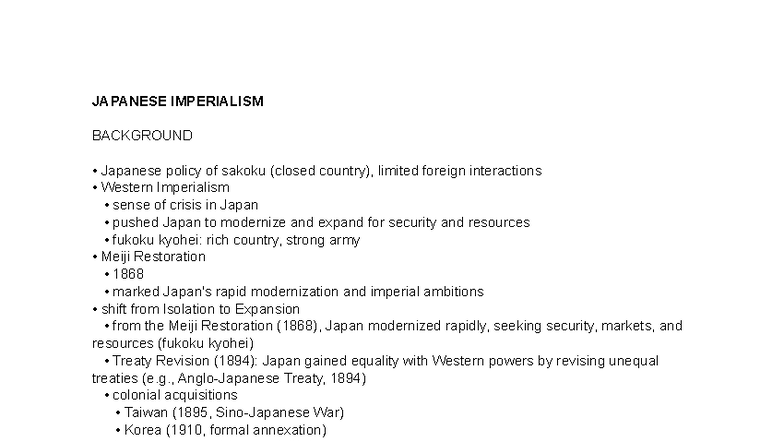 JAPANESE IMPERIALISM

BACKGROUND

• Japanese policy of sakoku (closed country), limited foreign interactions
• Western Imperialism
• sense of crisis in Japan
• pushed Japan to modernize and expand for security and resources
• fukoku kyohei: rich country, strong army
• Meiji Restoration
• 1868
• marked Japan's rapid modernization and imperial ambitions
• shift from Isolation to Expansion
• from the Meiji Restoration (1868), Japan modernized rapidly, seeking security, markets, and resources (fukoku kyohei)
• Treaty Revision (1894): Japan gained equality with Western powers by revising unequal treaties (e.g., Anglo-Japanese Treaty, 1894)
• colonial acquisitions
• Taiwan (1895, Sino-Japanese War)
• Korea (1910, formal annexation)